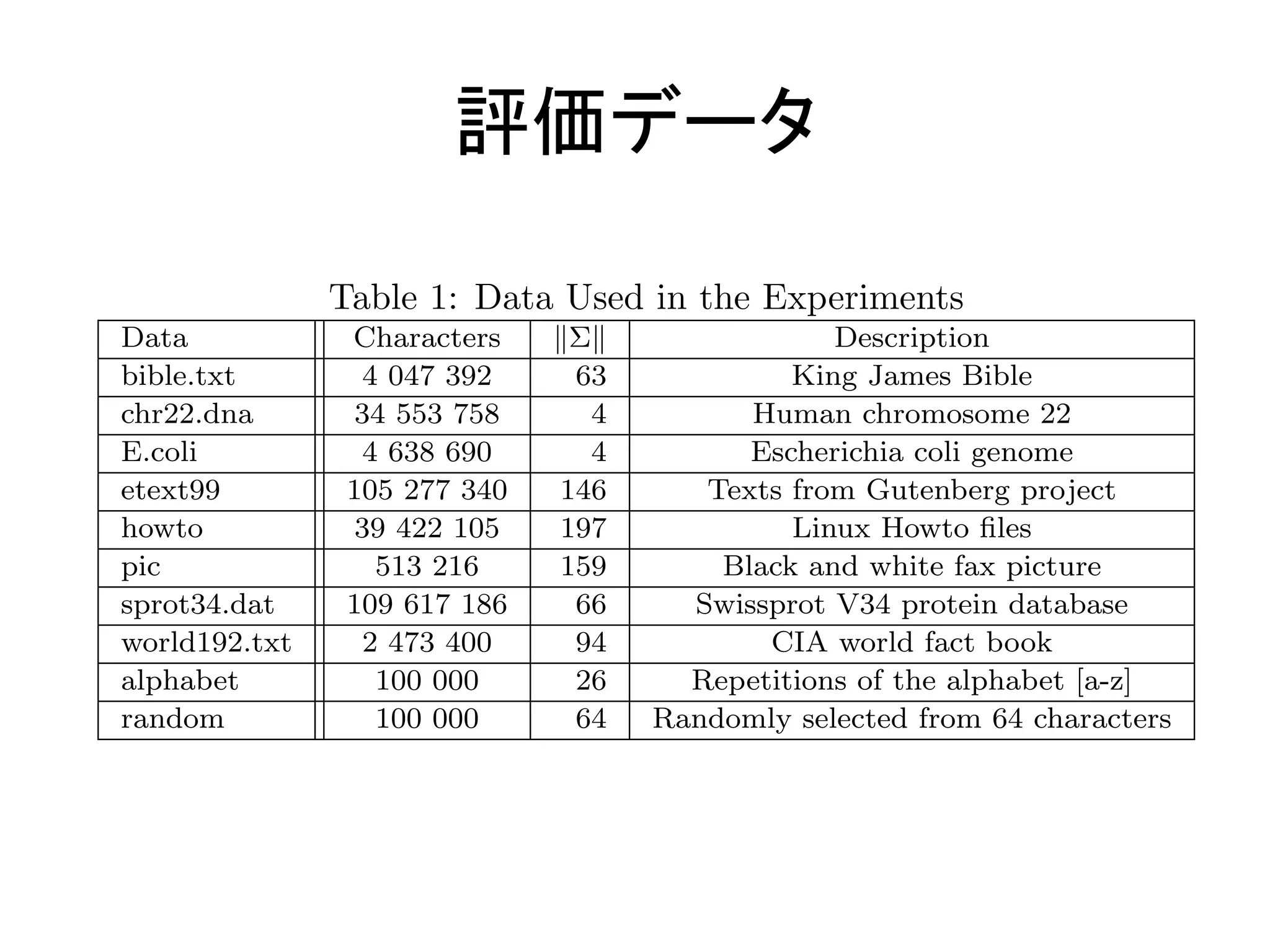 評価データ

Table 1: Data Used in the Experiments

| Data | Characters | $\|\Sigma\|$ | Description |
|---|---|---|---|
| bible.txt | 4 047 392 | 63 | King James Bible |
| chr22.dna | 34 553 758 | 4 | Human chromosome 22 |
| E.coli | 4 638 690 | 4 | Escherichia coli genome |
| etext99 | 105 277 340 | 146 | Texts from Gutenberg project |
| howto | 39 422 105 | 197 | Linux Howto files |
| pic | 513 216 | 159 | Black and white fax picture |
| sprot34.dat | 109 617 186 | 66 | Swissprot V34 protein database |
| world192.txt | 2 473 400 | 94 | CIA world fact book |
| alphabet | 100 000 | 26 | Repetitions of the alphabet [a-z] |
| random | 100 000 | 64 | Randomly selected from 64 characters |